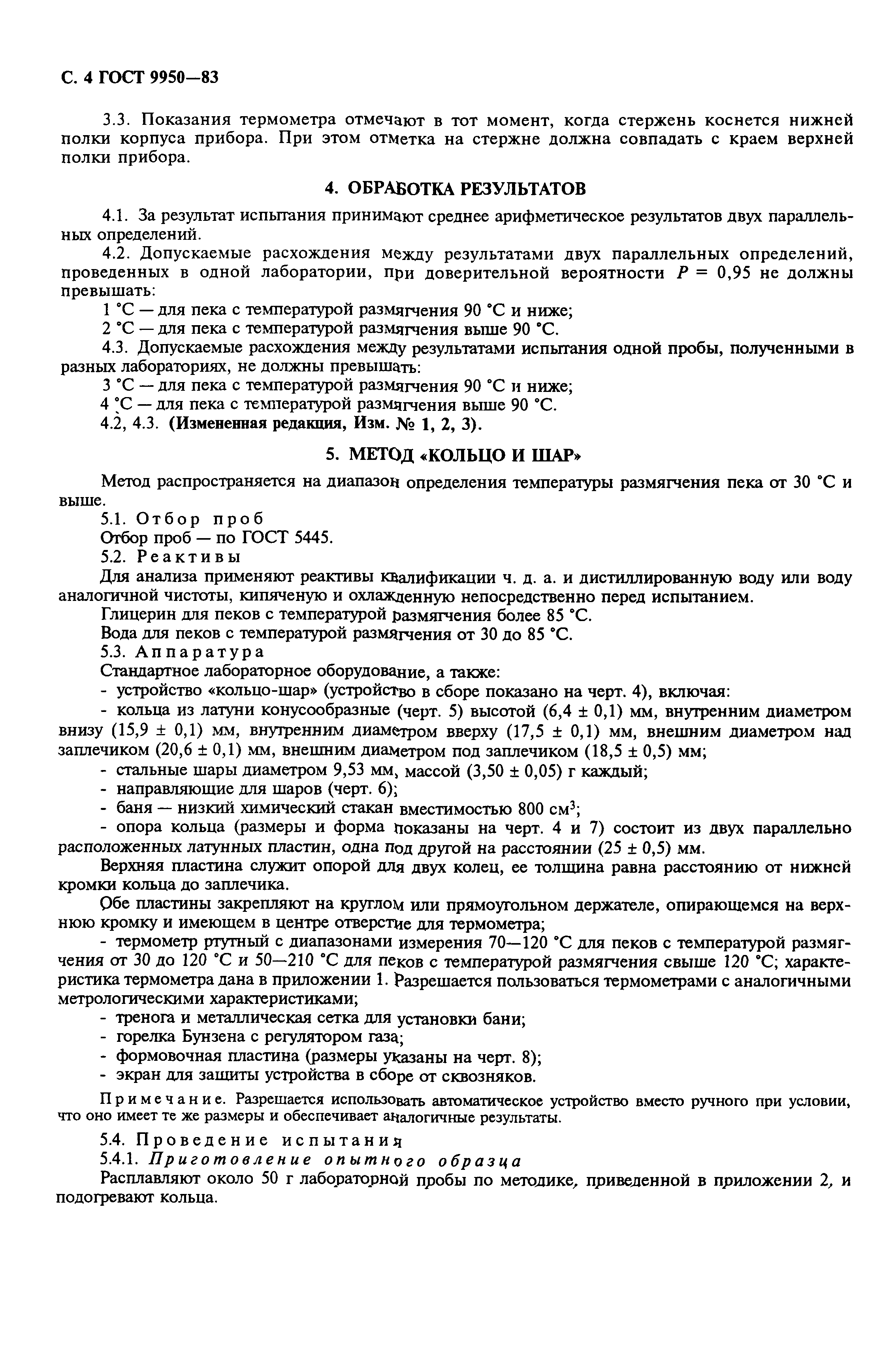 С. 4 ГОСТ 9950—83

3.3. Показания термометра отмечают в тот момент, когда стержень коснется нижней полки корпуса прибора. При этом отметка на стержне должна совпадать с краем верхней полки прибора.

4. ОБРАБОТКА РЕЗУЛЬТАТОВ

4.1. За результат испытания принимают среднее арифметическое результатов двух параллельных определений.

4.2. Допускаемые расхождения между результатами двух параллельных определений, проведенных в одной лаборатории, при доверительной вероятности $P = 0,95$ не должны превышать:

1 °С — для пека с температурой размягчения 90 °С и ниже;

2 °С — для пека с температурой размягчения выше 90 °С.

4.3. Допускаемые расхождения между результатами испытания одной пробы, полученными в разных лабораториях, не должны превышать:

3 °С — для пека с температурой размягчения 90 °С и ниже;

4 °С — для пека с температурой размягчения выше 90 °С.

4.2, 4.3. (Измененная редакция, Изм. № 1, 2, 3).

5. МЕТОД «КОЛЬЦО И ШАР»

Метод распространяется на диапазон определения температуры размягчения пека от 30 °С и выше.

5.1. Отбор проб

Отбор проб — по ГОСТ 5445.

5.2. Реактивы

Для анализа применяют реактивы квалификации ч. д. а. и дистиллированную воду или воду аналогичной чистоты, кипяченую и охлажденную непосредственно перед испытанием.

Глицерин для пеков с температурой размягчения более 85 °С.

Вода для пеков с температурой размягчения от 30 до 85 °С.

5.3. Аппаратура

Стандартное лабораторное оборудование, а также:

- устройство «кольцо-шар» (устройство в сборе показано на черт. 4), включая:

- кольца из латуни конусообразные (черт. 5) высотой (6,4 ± 0,1) мм, внутренним диаметром внизу (15,9 ± 0,1) мм, внутренним диаметром вверху (17,5 ± 0,1) мм, внешним диаметром над заплечиком (20,6 ± 0,1) мм, внешним диаметром под заплечиком (18,5 ± 0,5) мм;

- стальные шары диаметром 9,53 мм, массой (3,50 ± 0,05) г каждый;

- направляющие для шаров (черт. 6);

- баня — низкий химический стакан вместимостью 800 см$^3$;

- опора кольца (размеры и форма показаны на черт. 4 и 7) состоит из двух параллельно расположенных латунных пластин, одна под другой на расстоянии (25 ± 0,5) мм.

Верхняя пластина служит опорой для двух колец, ее толщина равна расстоянию от нижней кромки кольца до заплечика.

Обе пластины закрепляют на круглом или прямоугольном держателе, опирающемся на верхнюю кромку и имеющем в центре отверстие для термометра;

- термометр ртутный с диапазонами измерения 70—120 °С для пеков с температурой размягчения от 30 до 120 °С и 50—210 °С для пеков с температурой размягчения свыше 120 °С; характеристика термометра дана в приложении 1. Разрешается пользоваться термометрами с аналогичными метрологическими характеристиками;

- тренога и металлическая сетка для установки бани;

- горелка Бунзена с регулятором газа;

- формовочная пластина (размеры указаны на черт. 8);

- экран для защиты устройства в сборе от сквозняков.

Примечание. Разрешается использовать автоматическое устройство вместо ручного при условии, что оно имеет те же размеры и обеспечивает аналогичные результаты.

5.4. Проведение испытания

5.4.1. Приготовление опытного образца

Расплавляют около 50 г лабораторной пробы по методике, приведенной в приложении 2, и подогревают кольца.